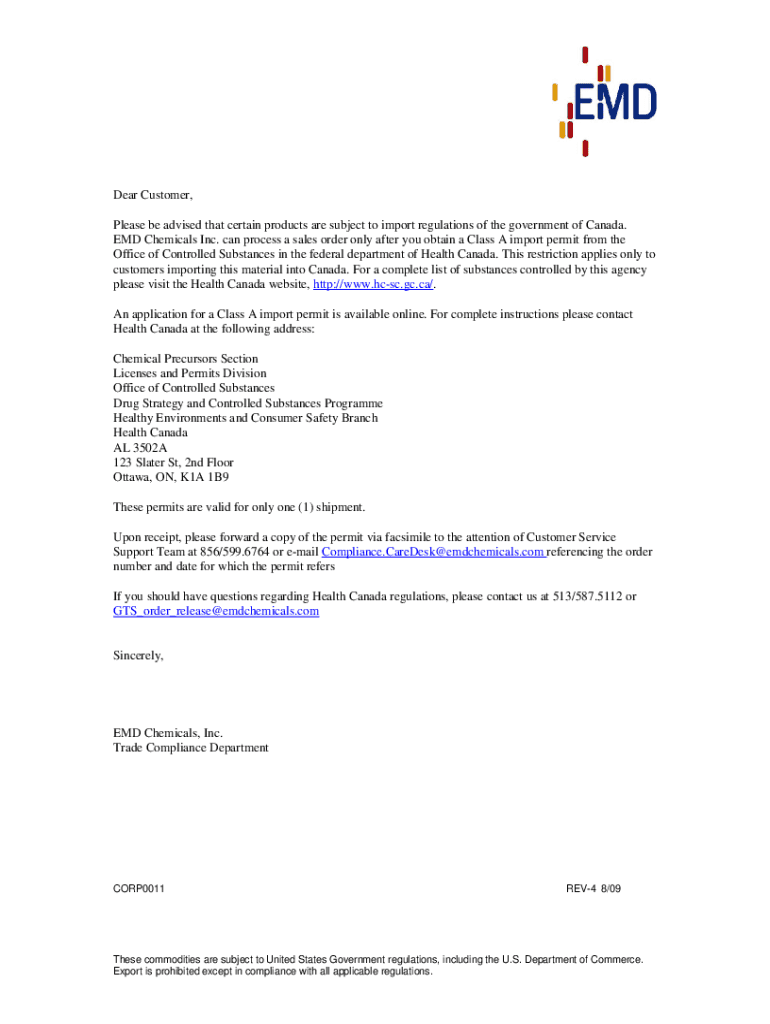 EMD

Dear Customer,

Please be advised that certain products are subject to import regulations of the government of Canada. EMD Chemicals Inc. can process a sales order only after you obtain a Class A import permit from the Office of Controlled Substances in the federal department of Health Canada. This restriction applies only to customers importing this material into Canada. For a complete list of substances controlled by this agency please visit the Health Canada website, http://www.hc-sc.gc.ca/.

An application for a Class A import permit is available online. For complete instructions please contact Health Canada at the following address:

Chemical Precursors Section
Licenses and Permits Division
Office of Controlled Substances
Drug Strategy and Controlled Substances Programme
Healthy Environments and Consumer Safety Branch
Health Canada
AL 3502A
123 Slater St, 2nd Floor
Ottawa, ON, K1A 1B9

These permits are valid for only one (1) shipment.

Upon receipt, please forward a copy of the permit via facsimile to the attention of Customer Service Support Team at 856/599.6764 or e-mail Compliance.CareDesk@emdchemicals.com referencing the order number and date for which the permit refers

If you should have questions regarding Health Canada regulations, please contact us at 513/587.5112 or GTS_order_release@emdchemicals.com

Sincerely,

EMD Chemicals, Inc.
Trade Compliance Department

CORP0011

REV-4 8/09

These commodities are subject to United States Government regulations, including the U.S. Department of Commerce. Export is prohibited except in compliance with all applicable regulations.